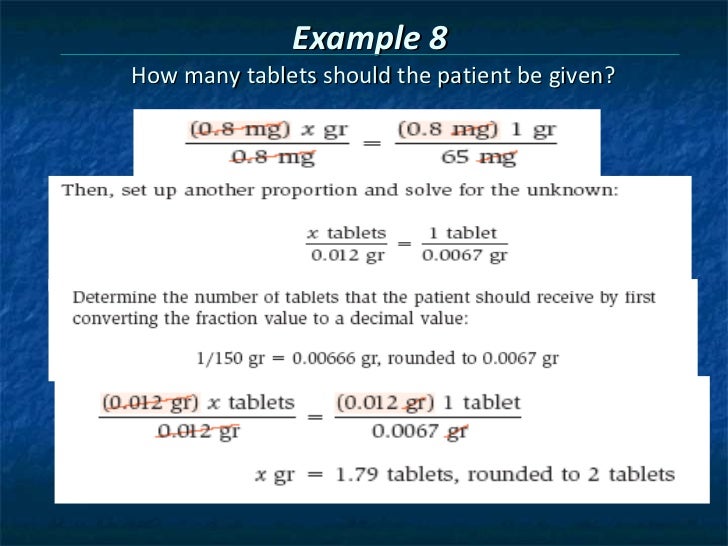 Example 8

How many tablets should the patient be given?

$\frac{(0.8 \text{ mg})\ x \text{ gr}}{0.8 \text{ mg}} = \frac{(0.8 \text{ mg})\ 1 \text{ gr}}{65 \text{ mg}}$

Then, set up another proportion and solve for the unknown:

$\frac{x \text{ tablets}}{0.012 \text{ gr}} = \frac{1 \text{ tablet}}{0.0067 \text{ gr}}$

Determine the number of tablets that the patient should receive by first converting the fraction value to a decimal value:

1/150 gr = 0.00666 gr, rounded to 0.0067 gr

$\frac{(0.012 \text{ gr})\ x \text{ tablets}}{0.012 \text{ gr}} = \frac{(0.012 \text{ gr})\ 1 \text{ tablet}}{0.0067 \text{ gr}}$

$x$ gr = 1.79 tablets, rounded to 2 tablets